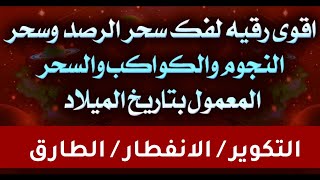 اقوى رقيه لفك سحر الرصد وسحر النجوم والكواكب والسحر المعمول بتاريخ الميلاد

التكوير / الانفطار / الطارق